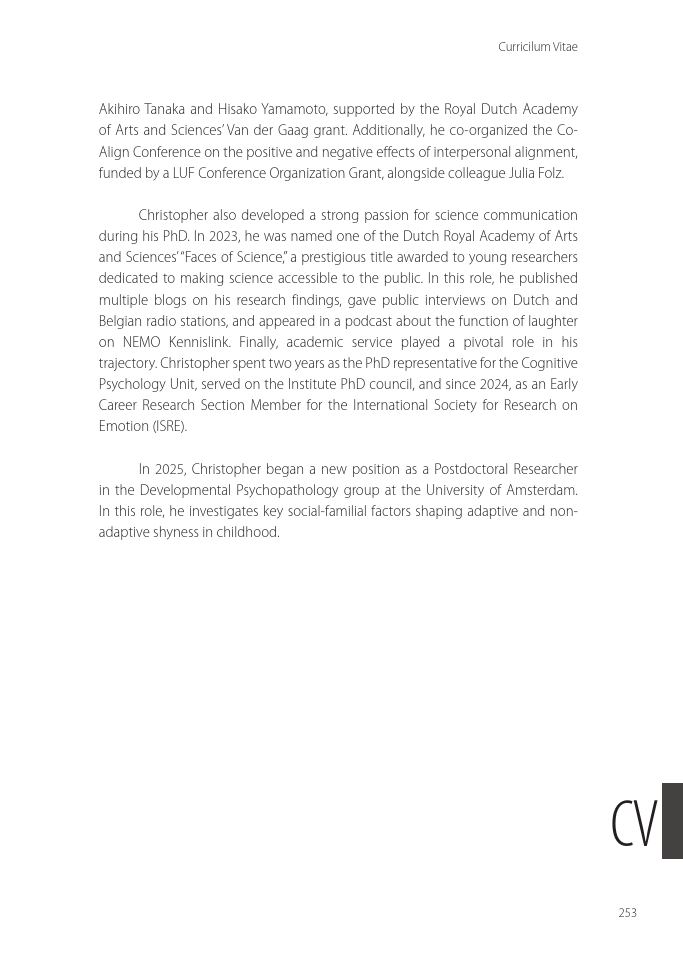 Curriculum Vitae

Akihiro Tanaka and Hisako Yamamoto, supported by the Royal Dutch Academy of Arts and Sciences' Van der Gaag grant. Additionally, he co-organized the Co-Align Conference on the positive and negative effects of interpersonal alignment, funded by a LUF Conference Organization Grant, alongside colleague Julia Folz.

Christopher also developed a strong passion for science communication during his PhD. In 2023, he was named one of the Dutch Royal Academy of Arts and Sciences' "Faces of Science," a prestigious title awarded to young researchers dedicated to making science accessible to the public. In this role, he published multiple blogs on his research findings, gave public interviews on Dutch and Belgian radio stations, and appeared in a podcast about the function of laughter on NEMO Kennislink. Finally, academic service played a pivotal role in his trajectory. Christopher spent two years as the PhD representative for the Cognitive Psychology Unit, served on the Institute PhD council, and since 2024, as an Early Career Research Section Member for the International Society for Research on Emotion (ISRE).

In 2025, Christopher began a new position as a Postdoctoral Researcher in the Developmental Psychopathology group at the University of Amsterdam. In this role, he investigates key social-familial factors shaping adaptive and non-adaptive shyness in childhood.

CV

253